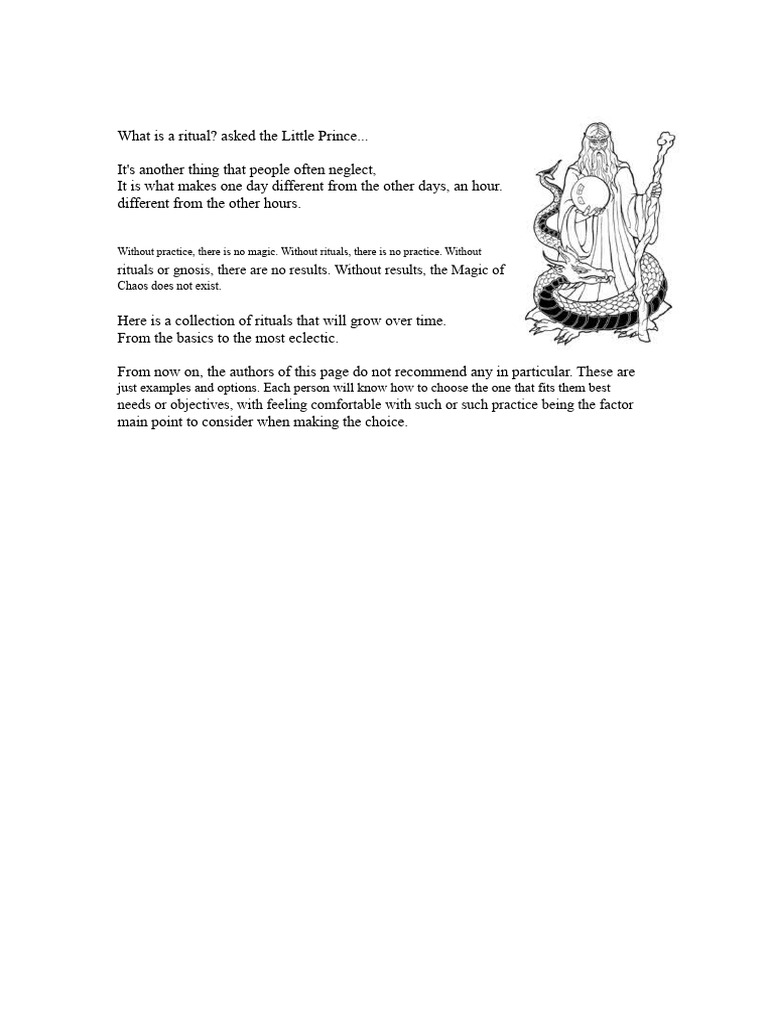 What is a ritual? asked the Little Prince...

It's another thing that people often neglect,
It is what makes one day different from the other days, an hour. different from the other hours.

Without practice, there is no magic. Without rituals, there is no practice. Without rituals or gnosis, there are no results. Without results, the Magic of Chaos does not exist.

Here is a collection of rituals that will grow over time.
From the basics to the most eclectic.

From now on, the authors of this page do not recommend any in particular. These are just examples and options. Each person will know how to choose the one that fits them best needs or objectives, with feeling comfortable with such or such practice being the factor main point to consider when making the choice.